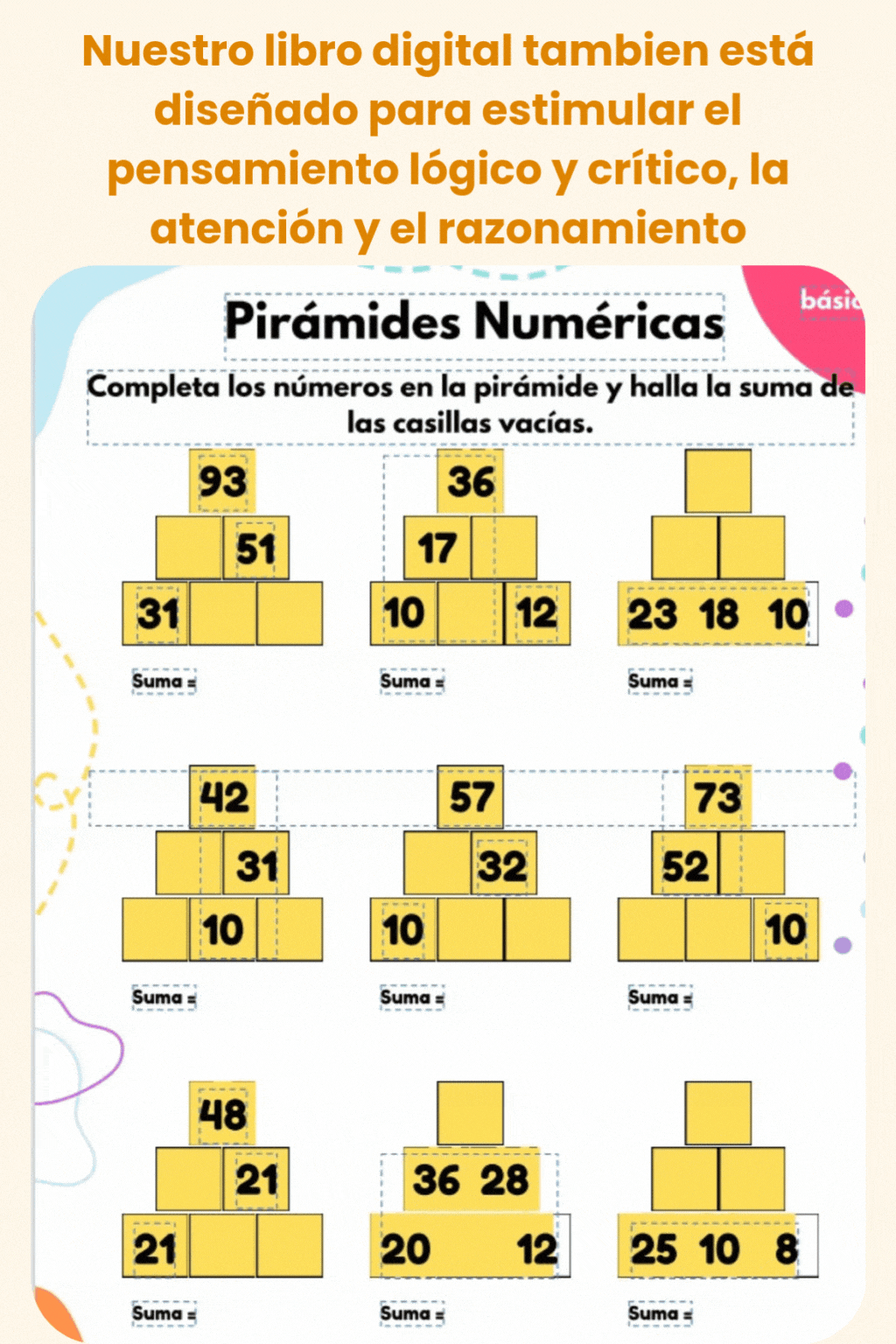 Nuestro libro digital tambien está diseñado para estimular el pensamiento lógico y crítico, la atención y el razonamiento

básic

Pirámides Numéricas

Completa los números en la pirámide y halla la suma de las casillas vacías.

93
51
31

Suma =

36
17
10 12

Suma =

23 18 10

Suma =

42
31
10

Suma =

57
32
10

Suma =

73
52
10

Suma =

48
21
21

Suma =

36 28
20 12

Suma =

25 10 8

Suma =